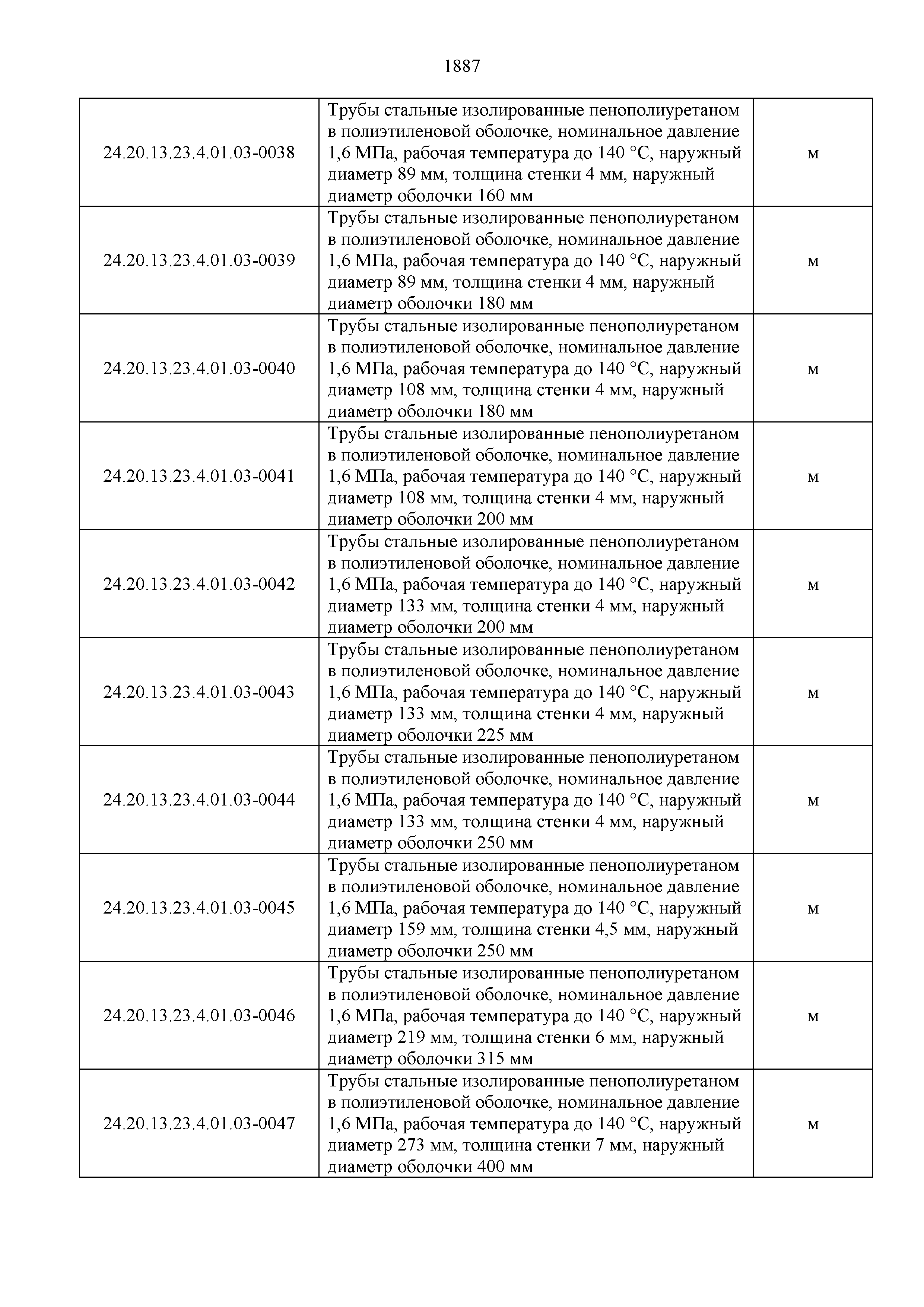 1887

| | | |
|---|---|---|
| 24.20.13.23.4.01.03-0038 | Трубы стальные изолированные пенополиуретаном в полиэтиленовой оболочке, номинальное давление 1,6 МПа, рабочая температура до 140 °С, наружный диаметр 89 мм, толщина стенки 4 мм, наружный диаметр оболочки 160 мм | м |
| 24.20.13.23.4.01.03-0039 | Трубы стальные изолированные пенополиуретаном в полиэтиленовой оболочке, номинальное давление 1,6 МПа, рабочая температура до 140 °С, наружный диаметр 89 мм, толщина стенки 4 мм, наружный диаметр оболочки 180 мм | м |
| 24.20.13.23.4.01.03-0040 | Трубы стальные изолированные пенополиуретаном в полиэтиленовой оболочке, номинальное давление 1,6 МПа, рабочая температура до 140 °С, наружный диаметр 108 мм, толщина стенки 4 мм, наружный диаметр оболочки 180 мм | м |
| 24.20.13.23.4.01.03-0041 | Трубы стальные изолированные пенополиуретаном в полиэтиленовой оболочке, номинальное давление 1,6 МПа, рабочая температура до 140 °С, наружный диаметр 108 мм, толщина стенки 4 мм, наружный диаметр оболочки 200 мм | м |
| 24.20.13.23.4.01.03-0042 | Трубы стальные изолированные пенополиуретаном в полиэтиленовой оболочке, номинальное давление 1,6 МПа, рабочая температура до 140 °С, наружный диаметр 133 мм, толщина стенки 4 мм, наружный диаметр оболочки 200 мм | м |
| 24.20.13.23.4.01.03-0043 | Трубы стальные изолированные пенополиуретаном в полиэтиленовой оболочке, номинальное давление 1,6 МПа, рабочая температура до 140 °С, наружный диаметр 133 мм, толщина стенки 4 мм, наружный диаметр оболочки 225 мм | м |
| 24.20.13.23.4.01.03-0044 | Трубы стальные изолированные пенополиуретаном в полиэтиленовой оболочке, номинальное давление 1,6 МПа, рабочая температура до 140 °С, наружный диаметр 133 мм, толщина стенки 4 мм, наружный диаметр оболочки 250 мм | м |
| 24.20.13.23.4.01.03-0045 | Трубы стальные изолированные пенополиуретаном в полиэтиленовой оболочке, номинальное давление 1,6 МПа, рабочая температура до 140 °С, наружный диаметр 159 мм, толщина стенки 4,5 мм, наружный диаметр оболочки 250 мм | м |
| 24.20.13.23.4.01.03-0046 | Трубы стальные изолированные пенополиуретаном в полиэтиленовой оболочке, номинальное давление 1,6 МПа, рабочая температура до 140 °С, наружный диаметр 219 мм, толщина стенки 6 мм, наружный диаметр оболочки 315 мм | м |
| 24.20.13.23.4.01.03-0047 | Трубы стальные изолированные пенополиуретаном в полиэтиленовой оболочке, номинальное давление 1,6 МПа, рабочая температура до 140 °С, наружный диаметр 273 мм, толщина стенки 7 мм, наружный диаметр оболочки 400 мм | м |